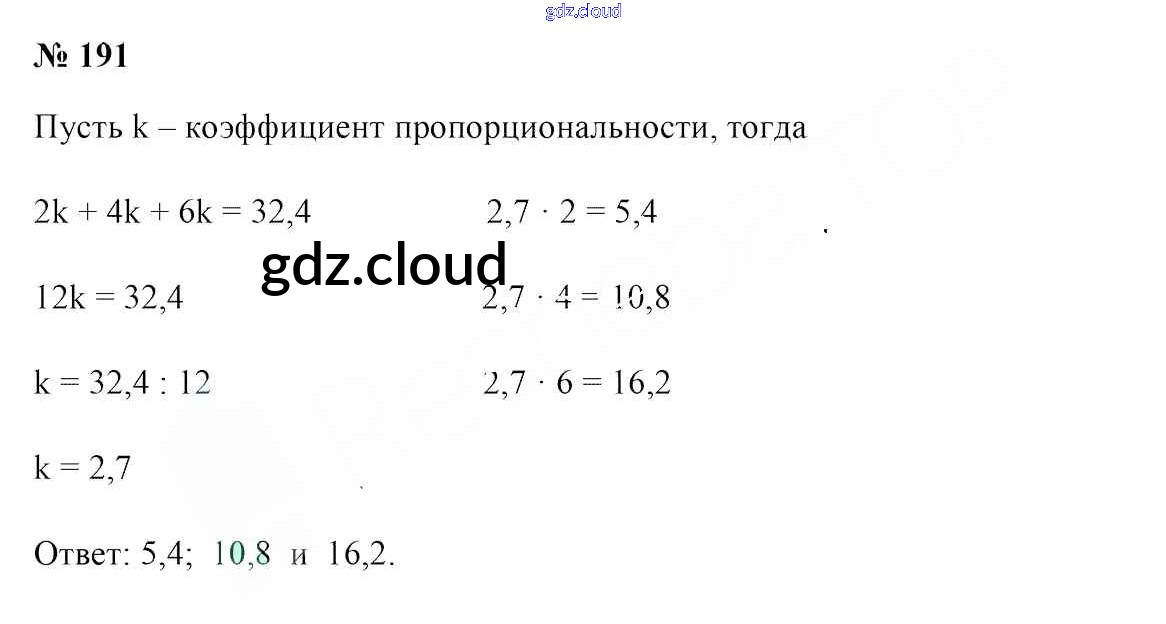 № 191

Пусть k – коэффициент пропорциональности, тогда

$2k + 4k + 6k = 32,4$

$12k = 32,4$

$k = 32,4 : 12$

$k = 2,7$

$2,7 \cdot 2 = 5,4$

$2,7 \cdot 4 = 10,8$

$2,7 \cdot 6 = 16,2$

Ответ: 5,4; 10,8 и 16,2.

gdz.cloud